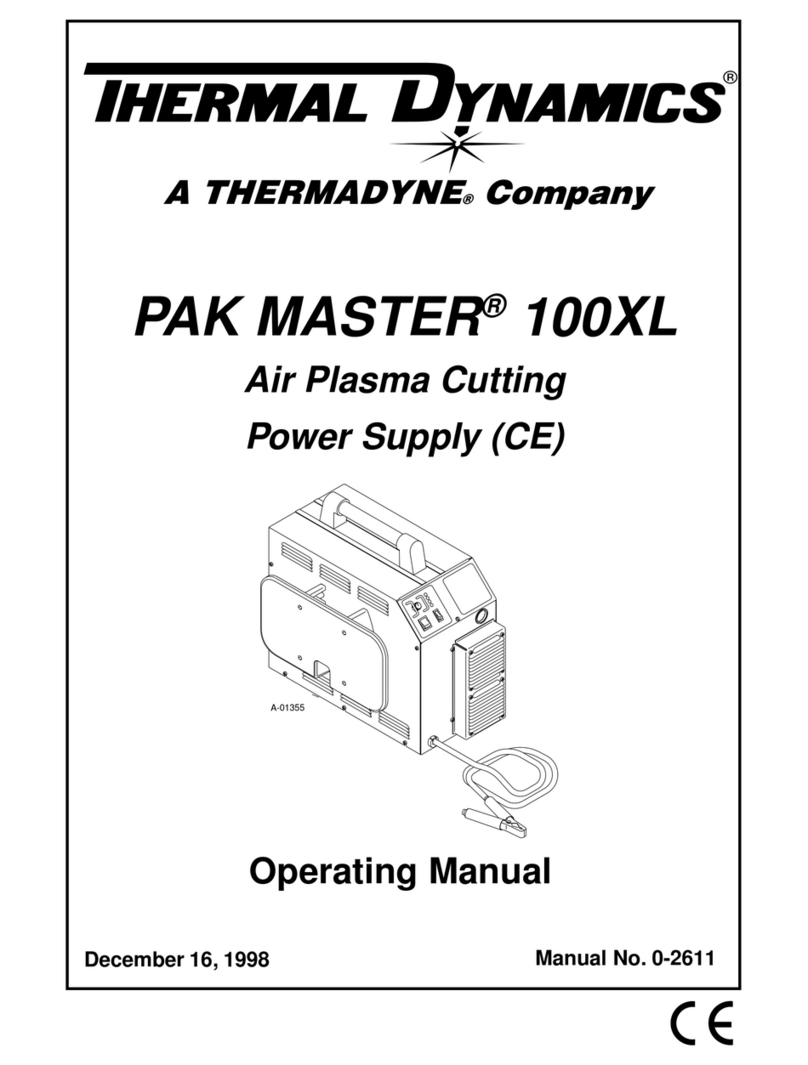 THERMAL DYNAMICS®

A THERMADYNE® Company

PAK MASTER® 100XL

Air Plasma Cutting

Power Supply (CE)

A-01355

Operating Manual

December 16, 1998

Manual No. 0-2611

CE